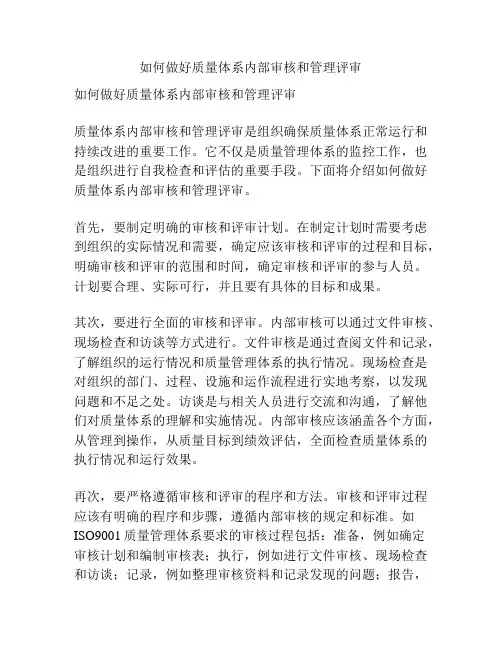 如何做好质量体系内部审核和管理评审

如何做好质量体系内部审核和管理评审

质量体系内部审核和管理评审是组织确保质量体系正常运行和持续改进的重要工作。它不仅是质量管理体系的监控工作，也是组织进行自我检查和评估的重要手段。下面将介绍如何做好质量体系内部审核和管理评审。

首先，要制定明确的审核和评审计划。在制定计划时需要考虑到组织的实际情况和需要，确定应该审核和评审的过程和目标，明确审核和评审的范围和时间，确定审核和评审的参与人员。计划要合理、实际可行，并且要有具体的目标和成果。

其次，要进行全面的审核和评审。内部审核可以通过文件审核、现场检查和访谈等方式进行。文件审核是通过查阅文件和记录，了解组织的运行情况和质量管理体系的执行情况。现场检查是对组织的部门、过程、设施和运作流程进行实地考察，以发现问题和不足之处。访谈是与相关人员进行交流和沟通，了解他们对质量体系的理解和实施情况。内部审核应该涵盖各个方面，从管理到操作，从质量目标到绩效评估，全面检查质量体系的执行情况和运行效果。

再次，要严格遵循审核和评审的程序和方法。审核和评审过程应该有明确的程序和步骤，遵循内部审核的规定和标准。如ISO9001质量管理体系要求的审核过程包括：准备，例如确定审核计划和编制审核表；执行，例如进行文件审核、现场检查和访谈；记录，例如整理审核资料和记录发现的问题；报告，